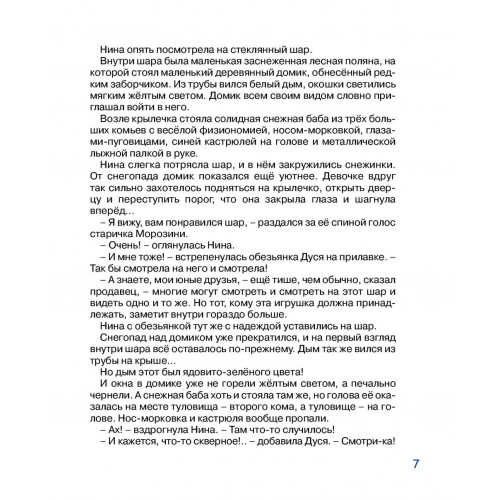 Нина опять посмотрела на стеклянный шар.

Внутри шара была маленькая заснеженная лесная поляна, на которой стоял маленький деревянный домик, обнесённый редким заборчиком. Из трубы вился белый дым, окошки светились мягким жёлтым светом. Домик всем своим видом словно приглашал войти в него.

Возле крылечка стояла солидная снежная баба из трёх больших комьев с весёлой физиономией, носом-морковкой, глазами-пуговицами, синей кастрюлей на голове и металлической лыжной палкой в руке.

Нина слегка потрясла шар, и в нём закружились снежинки. От снегопада домик показался ещё уютнее. Девочке вдруг так сильно захотелось подняться на крылечко, открыть дверцу и переступить порог, что она закрыла глаза и шагнула вперёд...

– Я вижу, вам понравился шар, – раздался за её спиной голос старичка Морозини.

– Очень! – оглянулась Нина.

– И мне тоже! – встрепенулась обезьянка Дуся на прилавке. – Так бы смотрела на него и смотрела!

– А знаете, мои юные друзья, – ещё тише, чем обычно, сказал продавец, – многие могут смотреть и смотреть на этот шар и видеть одно и то же. Но тот, кому эта игрушка должна принадлежать, заметит внутри гораздо больше.

Нина с обезьянкой тут же с надеждой уставились на шар.

Снегопад над домиком уже прекратился, и на первый взгляд внутри шара всё оставалось по-прежнему. Дым так же вился из трубы на крыше...

Но дым этот был ядовито-зелёного цвета!

И окна в домике уже не горели жёлтым светом, а печально чернели. А снежная баба хоть и стояла там же, но голова её оказалась на месте туловища – второго кома, а туловище – на голове. Нос-морковка и кастрюля вообще пропали.

– Ах! – вздрогнула Нина. – Там что-то случилось!

– И кажется, что-то скверное!.. – добавила Дуся. – Смотри-ка!

7